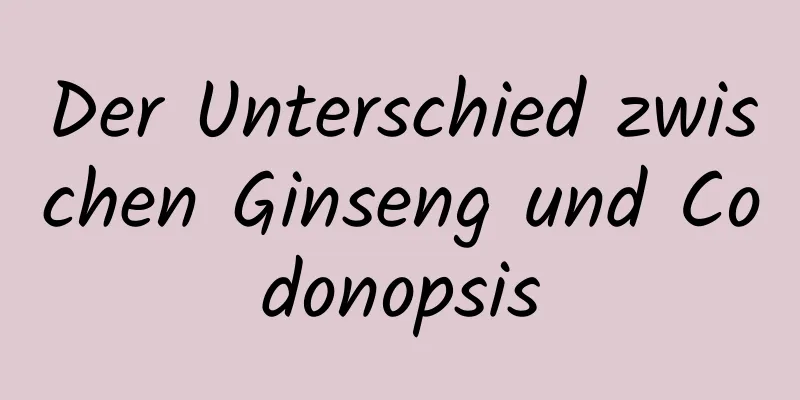 Der Unterschied zwischen Ginseng und Codonopsis